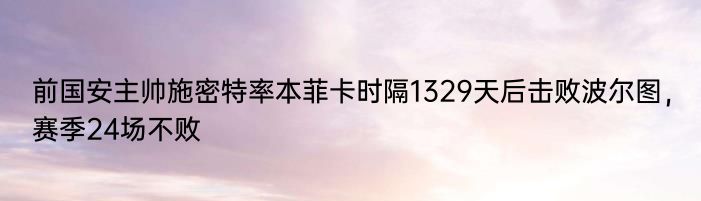 前国安主帅施密特率本菲卡时隔1329天后击败波尔图，赛季24场不败